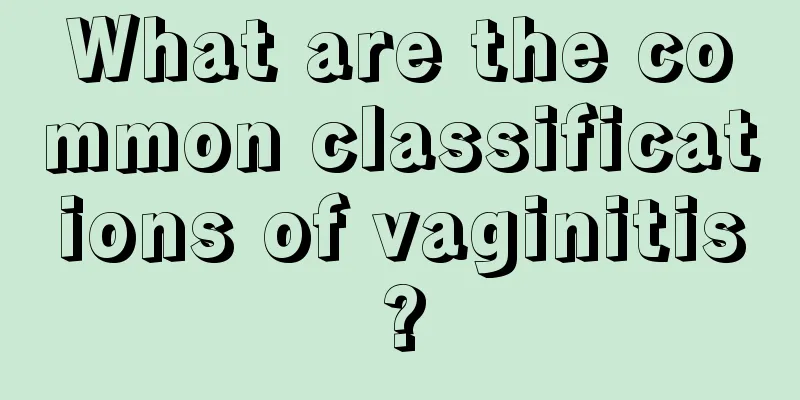 What are the common classifications of vaginitis?